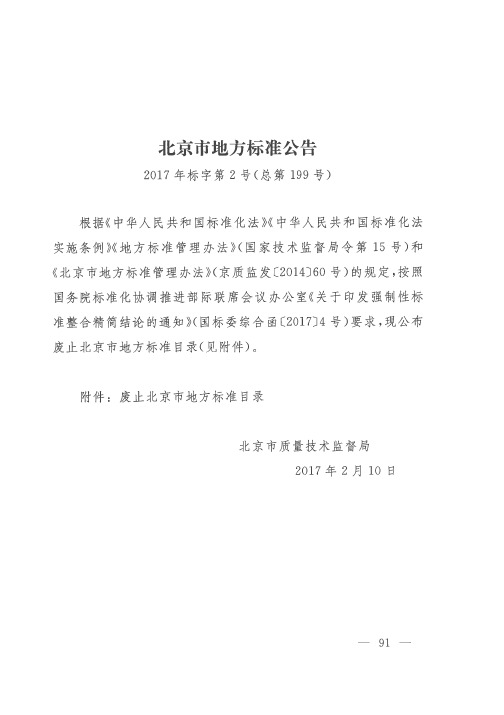 北京市地方标准公告

2017年标字第2号(总第199号)

根据《中华人民共和国标准化法》《中华人民共和国标准化法实施条例》《地方标准管理办法》(国家技术监督局令第15号)和《北京市地方标准管理办法》(京质监发〔2014〕60号)的规定,按照国务院标准化协调推进部际联席会议办公室《关于印发强制性标准整合精简结论的通知》(国标委综合函〔2017〕4号)要求,现公布废止北京市地方标准目录(见附件)。

附件:废止北京市地方标准目录

北京市质量技术监督局

2017年2月10日

— 91 —